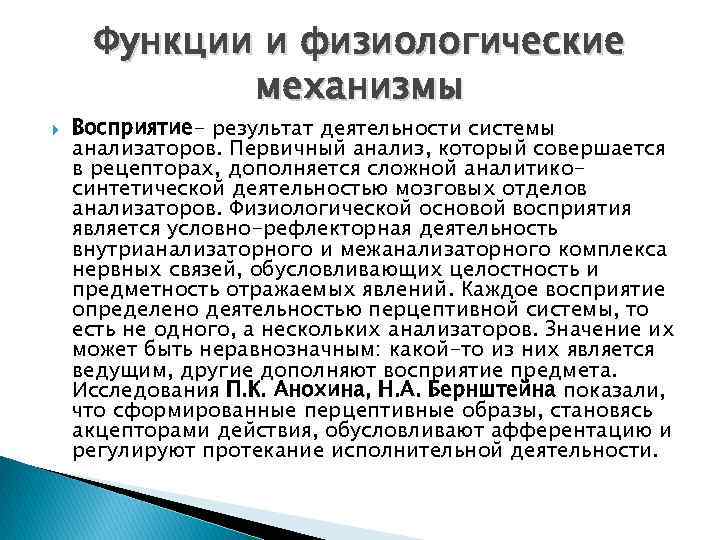 Функции и физиологические механизмы

Восприятие- результат деятельности системы анализаторов. Первичный анализ, который совершается в рецепторах, дополняется сложной аналитико-синтетической деятельностью мозговых отделов анализаторов. Физиологической основой восприятия является условно-рефлекторная деятельность внутрианализаторного и межанализаторного комплекса нервных связей, обусловливающих целостность и предметность отражаемых явлений. Каждое восприятие определено деятельностью перцептивной системы, то есть не одного, а нескольких анализаторов. Значение их может быть неравнозначным: какой-то из них является ведущим, другие дополняют восприятие предмета. Исследования П.К. Анохина, Н.А. Бернштейна показали, что сформированные перцептивные образы, становясь акцепторами действия, обусловливают афферентацию и регулируют протекание исполнительной деятельности.